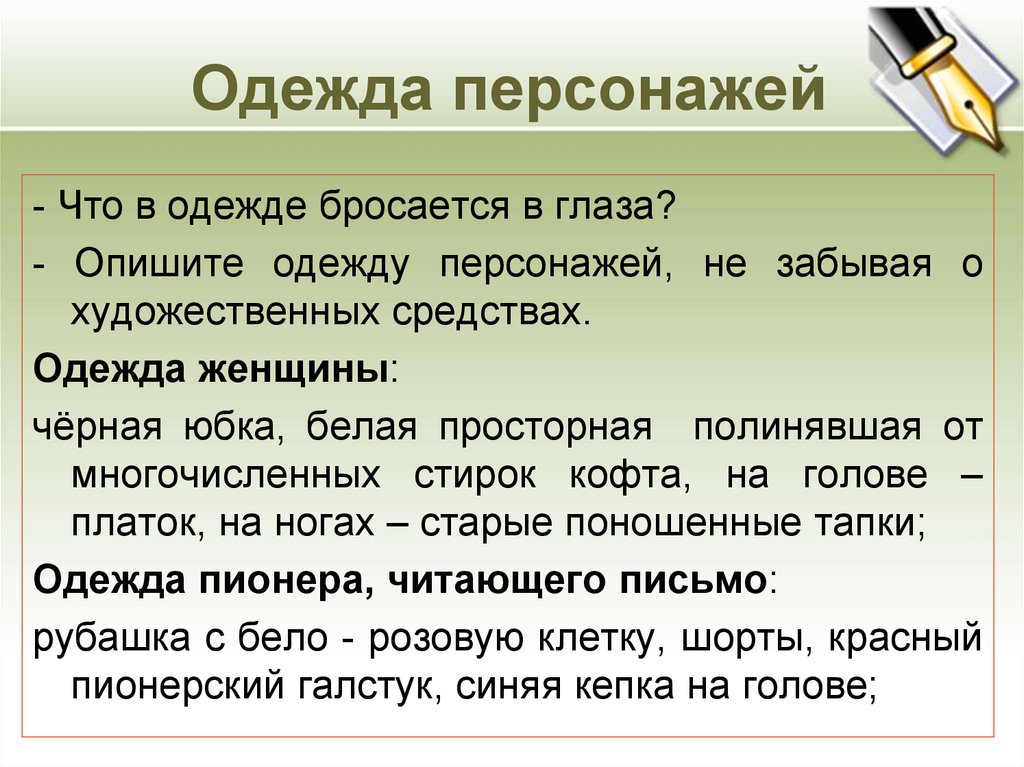 Одежда персонажей

- Что в одежде бросается в глаза?

- Опишите одежду персонажей, не забывая о художественных средствах.

Одежда женщины:

чёрная юбка, белая просторная  полинявшая от многочисленных стирок кофта, на голове – платок, на ногах – старые поношенные тапки;

Одежда пионера, читающего письмо:

рубашка с бело - розовую клетку, шорты, красный пионерский галстук, синяя кепка на голове;